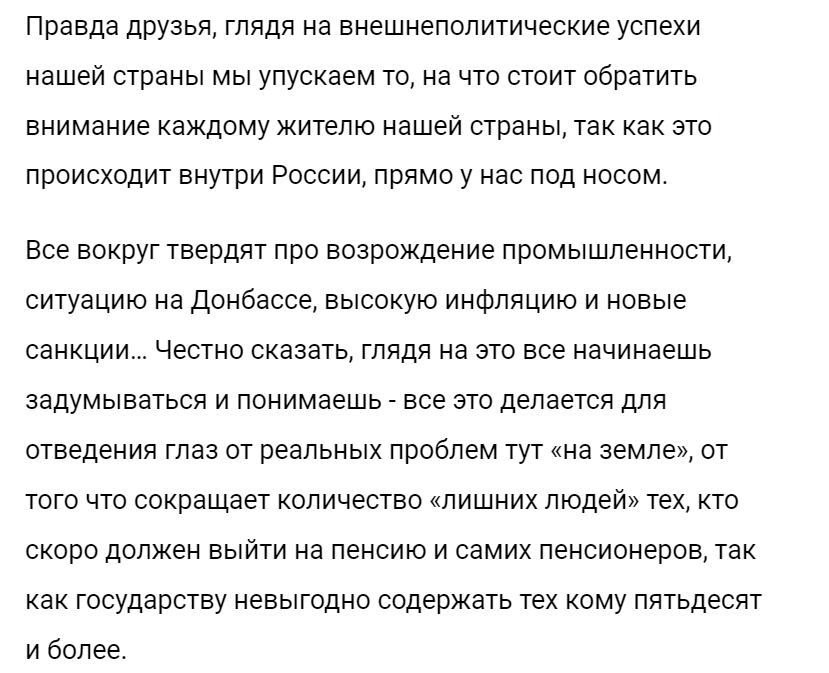 Правда друзья, глядя на внешнеполитические успехи нашей страны мы упускаем то, на что стоит обратить внимание каждому жителю нашей страны, так как это происходит внутри России, прямо у нас под носом.

Все вокруг твердят про возрождение промышленности, ситуацию на Донбассе, высокую инфляцию и новые санкции… Честно сказать, глядя на это все начинаешь задумываться и понимаешь - все это делается для отведения глаз от реальных проблем тут «на земле», от того что сокращает количество «лишних людей» тех, кто скоро должен выйти на пенсию и самих пенсионеров, так как государству невыгодно содержать тех кому пятьдесят и более.